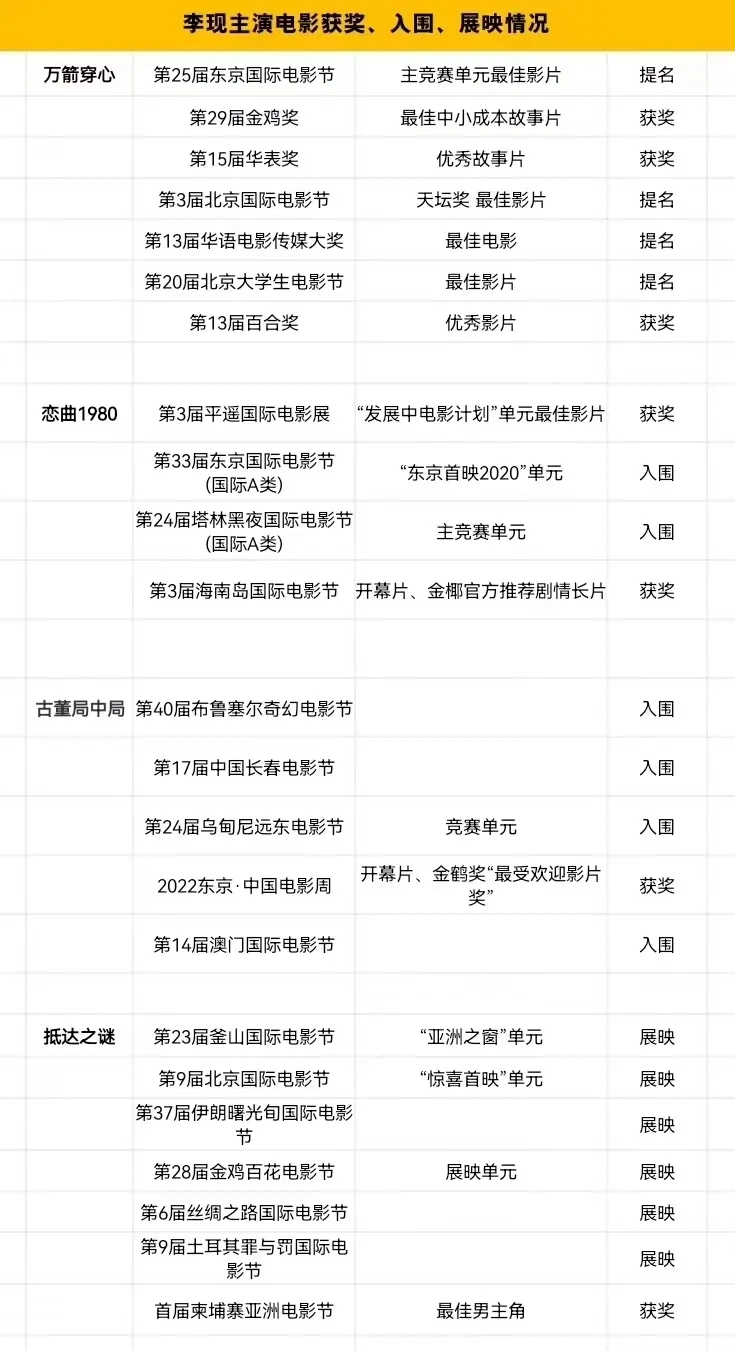 李现主演电影获奖、入围、展映情况

| | | | |
|---|---|---|---|
| 万箭穿心 | 第25届东京国际电影节 | 主竞赛单元最佳影片 | 提名 |
| | 第29届金鸡奖 | 最佳中小成本故事片 | 获奖 |
| | 第15届华表奖 | 优秀故事片 | 获奖 |
| | 第3届北京国际电影节 | 天坛奖 最佳影片 | 提名 |
| | 第13届华语电影传媒大奖 | 最佳电影 | 提名 |
| | 第20届北京大学生电影节 | 最佳影片 | 提名 |
| | 第13届百合奖 | 优秀影片 | 获奖 |
| | | | |
| 恋曲1980 | 第3届平遥国际电影展 | “发展中电影计划”单元最佳影片 | 获奖 |
| | 第33届东京国际电影节 (国际A类) | “东京首映2020”单元 | 入围 |
| | 第24届塔林黑夜国际电影节 (国际A类) | 主竞赛单元 | 入围 |
| | 第3届海南岛国际电影节 | 开幕片、金椰官方推荐剧情长片 | 获奖 |
| | | | |
| 古董局中局 | 第40届布鲁塞尔奇幻电影节 | | 入围 |
| | 第17届中国长春电影节 | | 入围 |
| | 第24届乌甸尼远东电影节 | 竞赛单元 | 入围 |
| | 2022东京·中国电影周 | 开幕片、金鹤奖“最受欢迎影片奖” | 获奖 |
| | 第14届澳门国际电影节 | | 入围 |
| | | | |
| 抵达之谜 | 第23届釜山国际电影节 | “亚洲之窗”单元 | 展映 |
| | 第9届北京国际电影节 | “惊喜首映”单元 | 展映 |
| | 第37届伊朗曙光旬国际电影节 | | 展映 |
| | 第28届金鸡百花电影节 | 展映单元 | 展映 |
| | 第6届丝绸之路国际电影节 | | 展映 |
| | 第9届土耳其罪与罚国际电影节 | | 展映 |
| | 首届柬埔寨亚洲电影节 | 最佳男主角 | 获奖 |